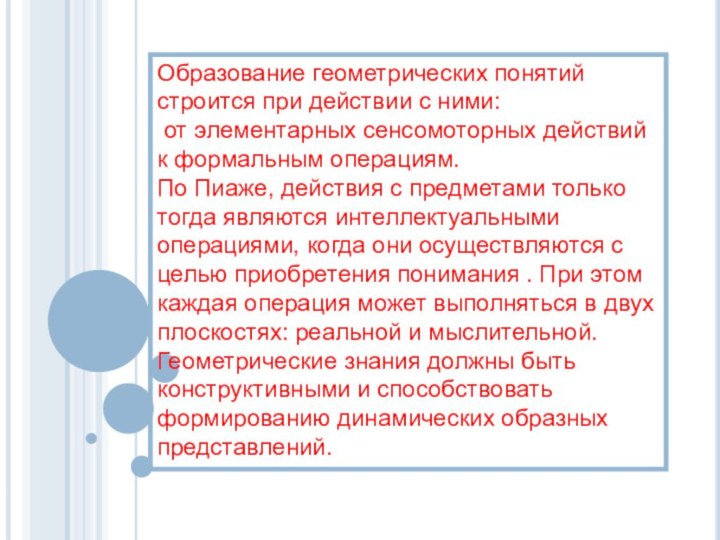 Образование геометрических понятий строится при действии с ними:
от элементарных сенсомоторных действий к формальным операциям.
По Пиаже, действия с предметами только тогда являются интеллектуальными операциями, когда они осуществляются с целью приобретения понимания . При этом каждая операция может выполняться в двух плоскостях: реальной и мыслительной.
Геометрические знания должны быть конструктивными и способствовать формированию динамических образных представлений.